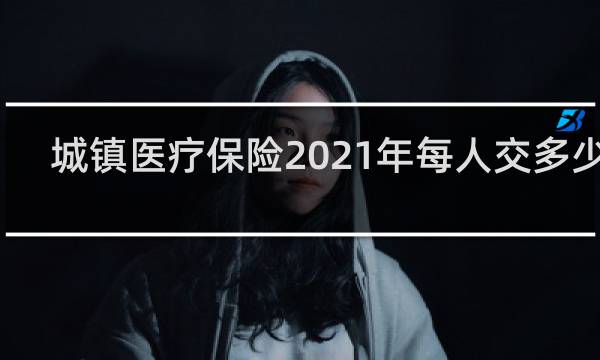 城镇医疗保险2021年每人交多少